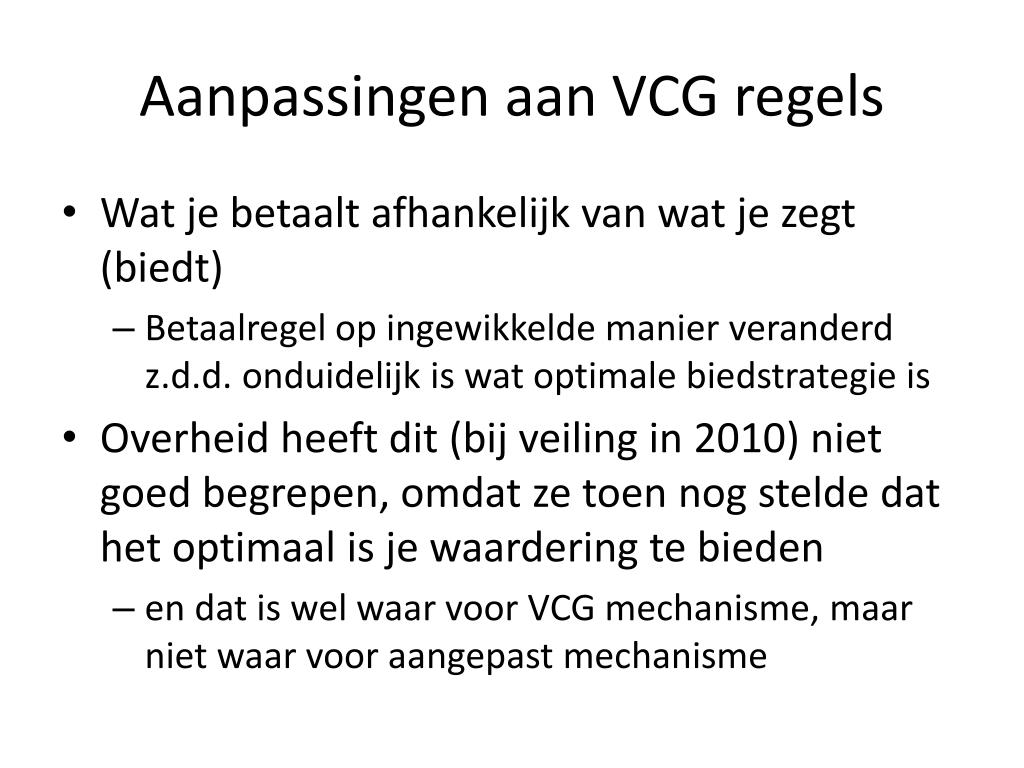 Aanpassingen aan VCG regels

• Wat je betaalt afhankelijk van wat je zegt (biedt)
– Betaalregel op ingewikkelde manier veranderd z.d.d. onduidelijk is wat optimale biedstrategie is

• Overheid heeft dit (bij veiling in 2010) niet goed begrepen, omdat ze toen nog stelde dat het optimaal is je waardering te bieden
– en dat is wel waar voor VCG mechanisme, maar niet waar voor aangepast mechanisme